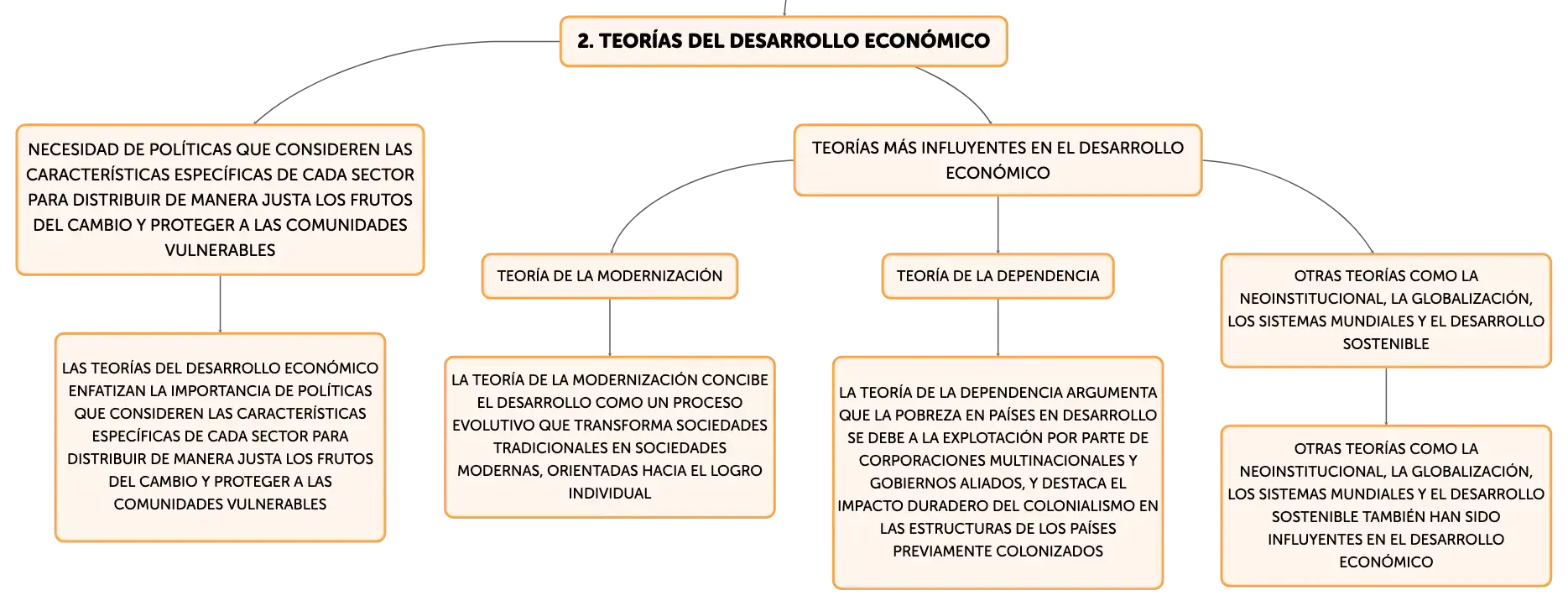 2. TEORÍAS DEL DESARROLLO ECONÓMICO

NECESIDAD DE POLÍTICAS QUE CONSIDEREN LAS CARACTERÍSTICAS ESPECÍFICAS DE CADA SECTOR PARA DISTRIBUIR DE MANERA JUSTA LOS FRUTOS DEL CAMBIO Y PROTEGER A LAS COMUNIDADES VULNERABLES

LAS TEORÍAS DEL DESARROLLO ECONÓMICO ENFATIZAN LA IMPORTANCIA DE POLÍTICAS QUE CONSIDEREN LAS CARACTERÍSTICAS ESPECÍFICAS DE CADA SECTOR PARA DISTRIBUIR DE MANERA JUSTA LOS FRUTOS DEL CAMBIO Y PROTEGER A LAS COMUNIDADES VULNERABLES

TEORÍAS MÁS INFLUYENTES EN EL DESARROLLO ECONÓMICO

TEORÍA DE LA MODERNIZACIÓN

LA TEORÍA DE LA MODERNIZACIÓN CONCIBE EL DESARROLLO COMO UN PROCESO EVOLUTIVO QUE TRANSFORMA SOCIEDADES TRADICIONALES EN SOCIEDADES MODERNAS, ORIENTADAS HACIA EL LOGRO INDIVIDUAL

TEORÍA DE LA DEPENDENCIA

LA TEORÍA DE LA DEPENDENCIA ARGUMENTA QUE LA POBREZA EN PAÍSES EN DESARROLLO SE DEBE A LA EXPLOTACIÓN POR PARTE DE CORPORACIONES MULTINACIONALES Y GOBIERNOS ALIADOS, Y DESTACA EL IMPACTO DURADERO DEL COLONIALISMO EN LAS ESTRUCTURAS DE LOS PAÍSES PREVIAMENTE COLONIZADOS

OTRAS TEORÍAS COMO LA NEOINSTITUCIONAL, LA GLOBALIZACIÓN, LOS SISTEMAS MUNDIALES Y EL DESARROLLO SOSTENIBLE

OTRAS TEORÍAS COMO LA NEOINSTITUCIONAL, LA GLOBALIZACIÓN, LOS SISTEMAS MUNDIALES Y EL DESARROLLO SOSTENIBLE TAMBIÉN HAN SIDO INFLUYENTES EN EL DESARROLLO ECONÓMICO